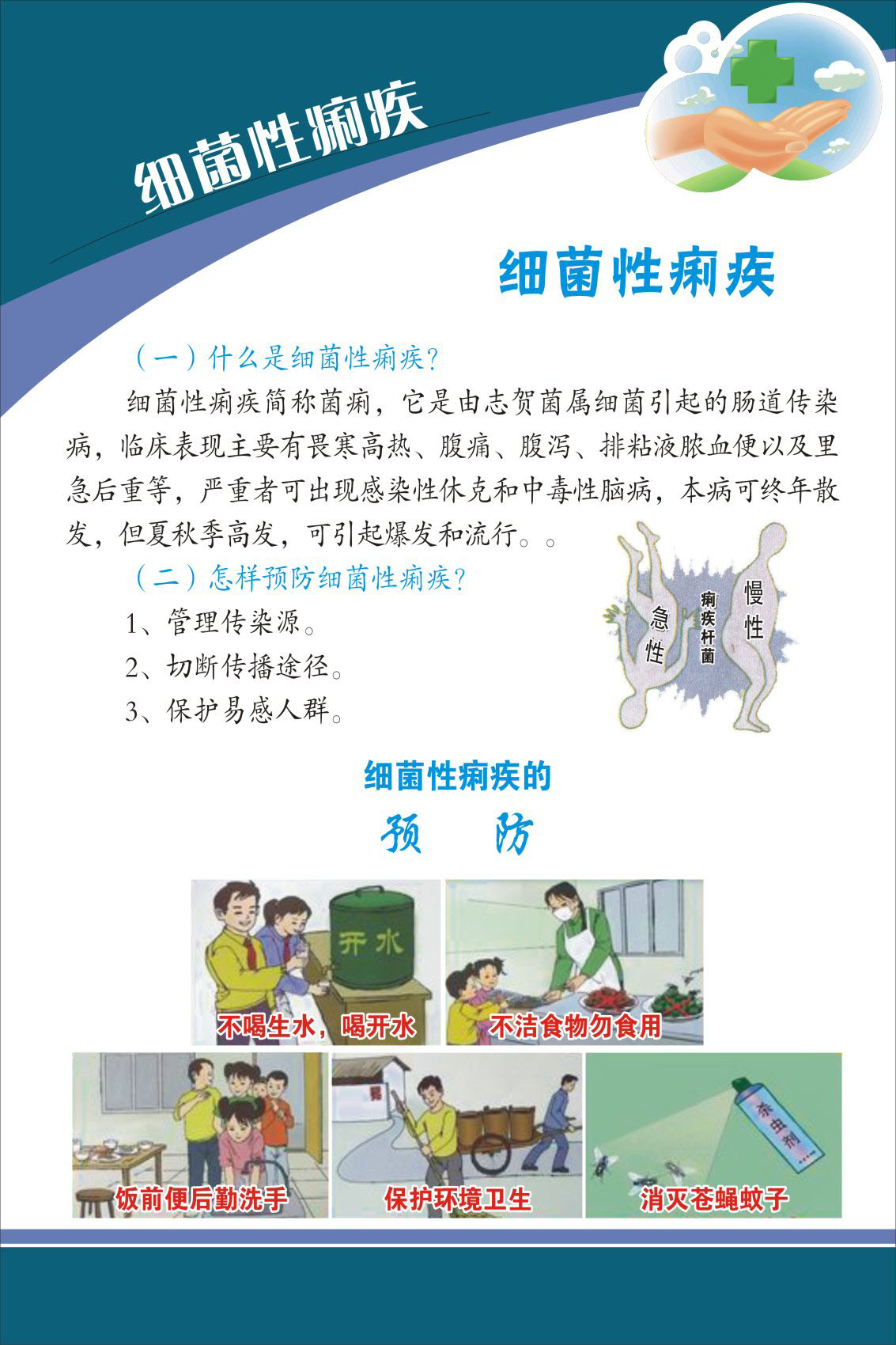 细菌性痢疾

细菌性痢疾

（一）什么是细菌性痢疾？

细菌性痢疾简称菌痢，它是由志贺菌属细菌引起的肠道传染病，临床表现主要有畏寒高热、腹痛、腹泻、排粘液脓血便以及里急后重等，严重者可出现感染性休克和中毒性脑病，本病可终年散发，但夏秋季高发，可引起爆发和流行。。

（二）怎样预防细菌性痢疾？

1、管理传染源。

2、切断传播途径。

3、保护易感人群。

急性 痢疾杆菌 慢性

细菌性痢疾的

预 防

开水

不喝生水，喝开水

不洁食物勿食用

饭前便后勤洗手

保护环境卫生

杀虫剂

消灭苍蝇蚊子